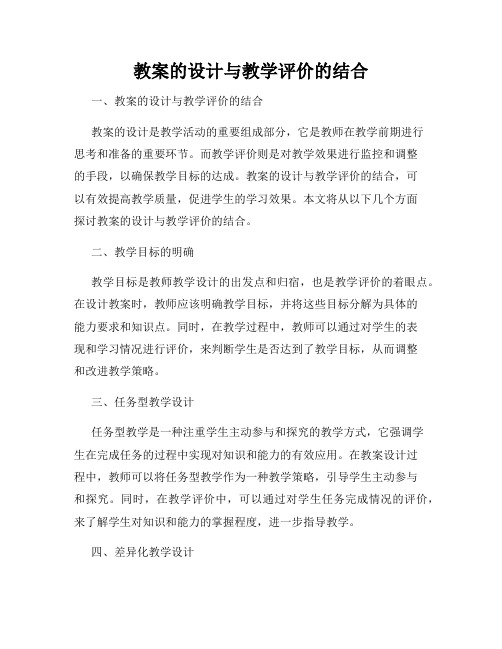 教案的设计与教学评价的结合

一、教案的设计与教学评价的结合

教案的设计是教学活动的重要组成部分，它是教师在教学前期进行思考和准备的重要环节。而教学评价则是对教学效果进行监控和调整的手段，以确保教学目标的达成。教案的设计与教学评价的结合，可以有效提高教学质量，促进学生的学习效果。本文将从以下几个方面探讨教案的设计与教学评价的结合。

二、教学目标的明确

教学目标是教师教学设计的出发点和归宿，也是教学评价的着眼点。在设计教案时，教师应该明确教学目标，并将这些目标分解为具体的能力要求和知识点。同时，在教学过程中，教师可以通过对学生的表现和学习情况进行评价，来判断学生是否达到了教学目标，从而调整和改进教学策略。

三、任务型教学设计

任务型教学是一种注重学生主动参与和探究的教学方式，它强调学生在完成任务的过程中实现对知识和能力的有效应用。在教案设计过程中，教师可以将任务型教学作为一种教学策略，引导学生主动参与和探究。同时，在教学评价中，可以通过对学生任务完成情况的评价，来了解学生对知识和能力的掌握程度，进一步指导教学。

四、差异化教学设计